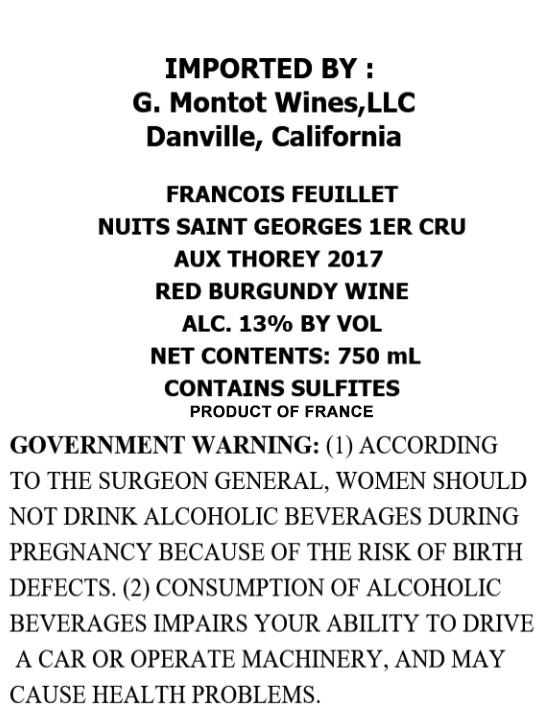 IMPORTED BY :
G. Montot Wines,LLC
Danville, California

FRANCOIS FEUILLET
NUITS SAINT GEORGES 1ER CRU
AUX THOREY 2017
RED BURGUNDY WINE
ALC. 13% BY VOL
NET CONTENTS: 750 mL
CONTAINS SULFITES
PRODUCT OF FRANCE

GOVERNMENT WARNING: (1) ACCORDING TO THE SURGEON GENERAL, WOMEN SHOULD NOT DRINK ALCOHOLIC BEVERAGES DURING PREGNANCY BECAUSE OF THE RISK OF BIRTH DEFECTS. (2) CONSUMPTION OF ALCOHOLIC BEVERAGES IMPAIRS YOUR ABILITY TO DRIVE A CAR OR OPERATE MACHINERY, AND MAY CAUSE HEALTH PROBLEMS.